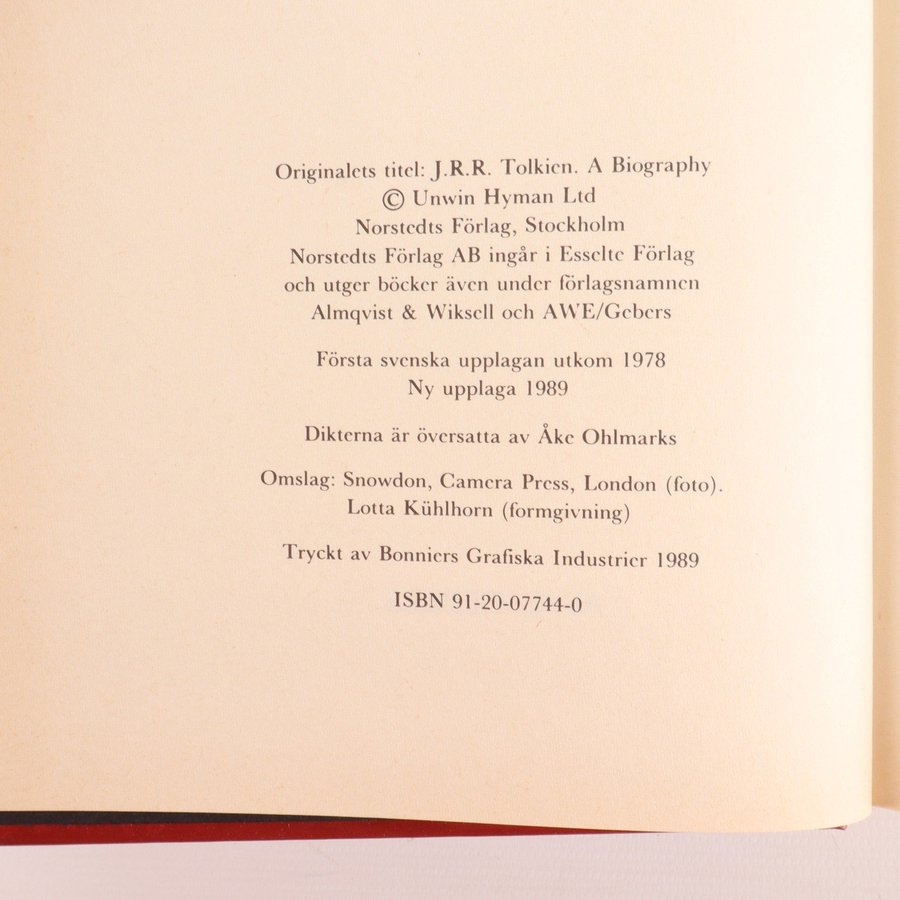 Originalets titel: J.R.R. Tolkien. A Biography
© Unwin Hyman Ltd
Norstedts Förlag, Stockholm
Norstedts Förlag AB ingår i Esselte Förlag och utger böcker även under förlagsnamnen Almqvist & Wiksell och AWE/Gebers

Första svenska upplagan utkom 1978
Ny upplaga 1989

Dikterna är översatta av Åke Ohlmarks

Omslag: Snowdon, Camera Press, London (foto).
Lotta Kühlhorn (formgivning)

Tryckt av Bonniers Grafiska Industrier 1989

ISBN 91-20-07744-0